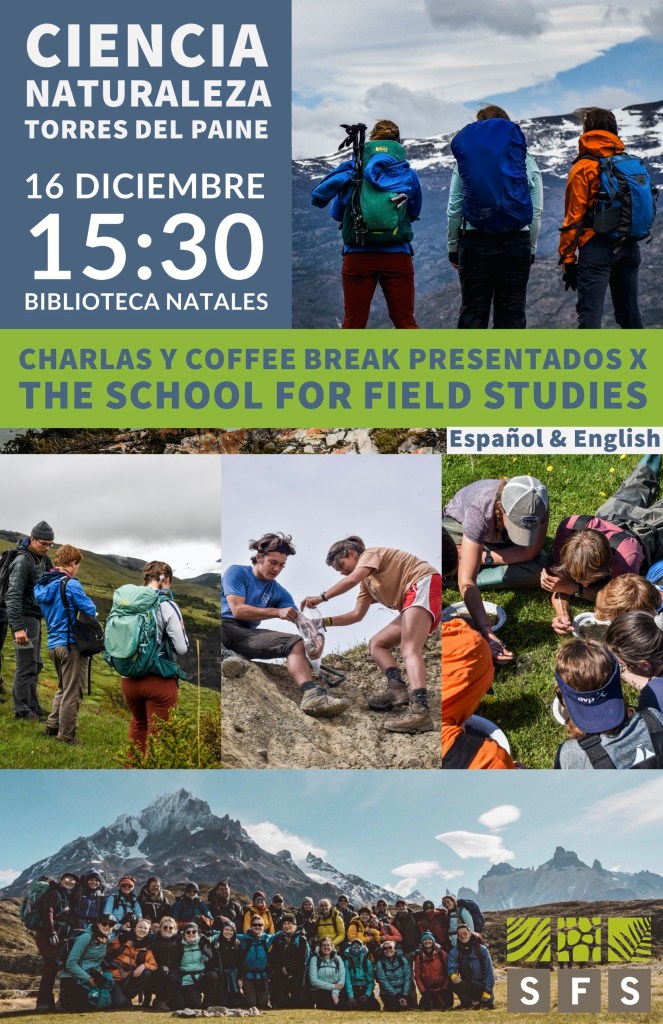 CIENCIA
NATURALEZA
TORRES DEL PAINE

16 DICIEMBRE
15:30
BIBLIOTECA NATALES

CHARLAS Y COFFEE BREAK PRESENTADOS X
THE SCHOOL FOR FIELD STUDIES

Español & English

S F S